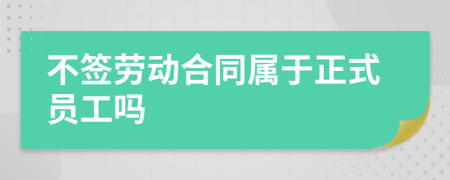 不签劳动合同属于正式员工吗